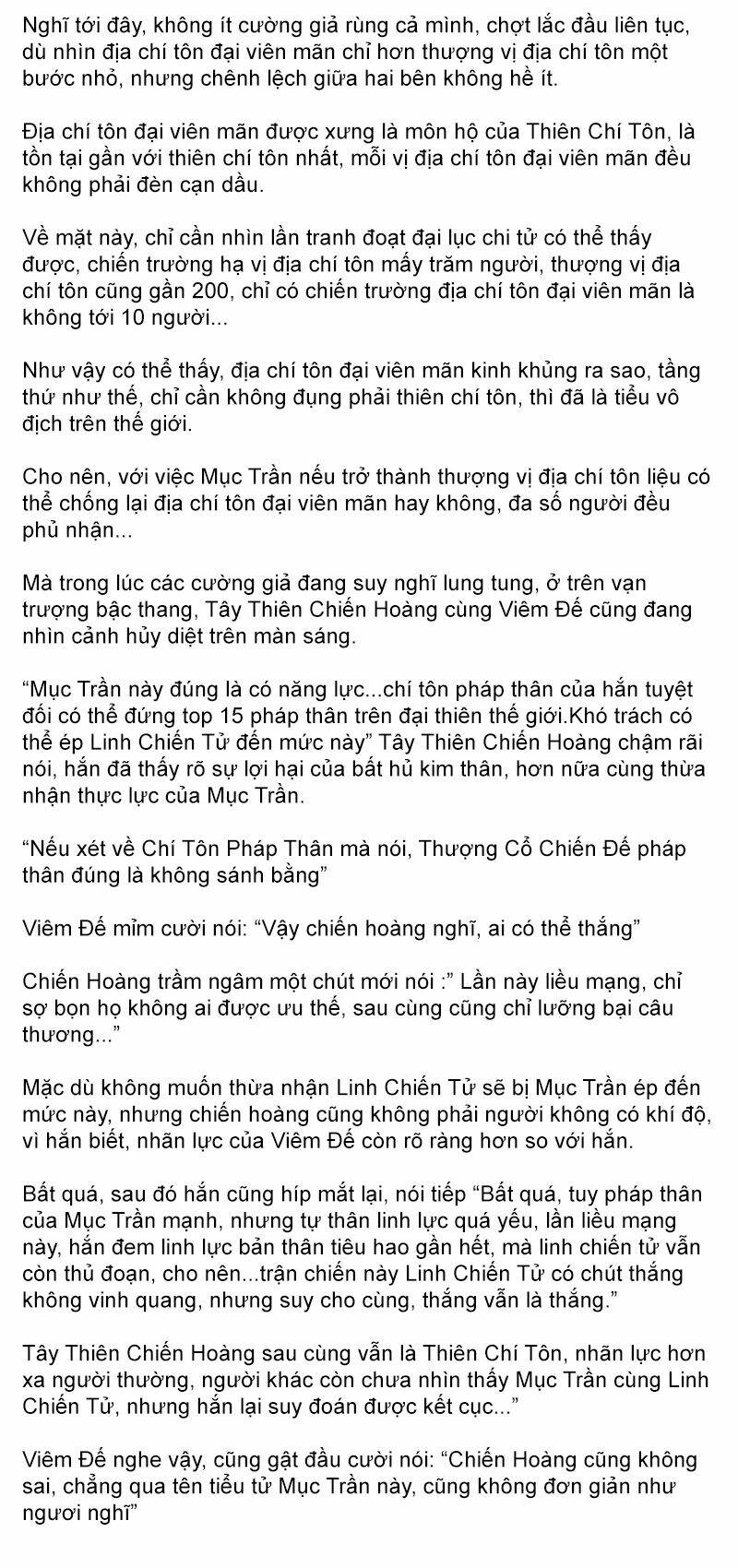 Nghĩ tới đây, không ít cường giả rùng cả mình, chợt lắc đầu liên tục, dù nhìn địa chí tôn đại viên mãn chỉ hơn thượng vị địa chí tôn một bước nhỏ, nhưng chênh lệch giữa hai bên không hề ít.

Địa chí tôn đại viên mãn được xưng là môn hộ của Thiên Chí Tôn, là tồn tại gần với thiên chí tôn nhất, mỗi vị địa chí tôn đại viên mãn đều không phải đèn cạn dầu.

Về mặt này, chỉ cần nhìn lần tranh đoạt đại lục chi tử có thể thấy được, chiến trường hạ vị địa chí tôn mấy trăm người, thượng vị địa chí tôn cũng gần 200, chỉ có chiến trường địa chí tôn đại viên mãn là không tới 10 người...

Như vậy có thể thấy, địa chí tôn đại viên mãn kinh khủng ra sao, tầng thứ như thế, chỉ cần không đụng phải thiên chí tôn, thì đã là tiểu vô địch trên thế giới.

Cho nên, với việc Mục Trần nếu trở thành thượng vị địa chí tôn liệu có thể chống lại địa chí tôn đại viên mãn hay không, đa số người đều phủ nhận...

Mà trong lúc các cường giả đang suy nghĩ lung tung, ở trên vạn trượng bậc thang, Tây Thiên Chiến Hoàng cùng Viêm Đế cũng đang nhìn cảnh hủy diệt trên màn sáng.

“Mục Trần này đúng là có năng lực...chí tôn pháp thân của hắn tuyệt đối có thể đứng top 15 pháp thân trên đại thiên thế giới.Khó trách có thể ép Linh Chiến Tử đến mức này” Tây Thiên Chiến Hoàng chậm rãi nói, hắn đã thấy rõ sự lợi hại của bất hủ kim thân, hơn nữa cùng thừa nhận thực lực của Mục Trần.

“Nếu xét về Chí Tôn Pháp Thân mà nói, Thượng Cổ Chiến Đế pháp thân đúng là không sánh bằng”

Viêm Đế mỉm cười nói: “Vậy chiến hoàng nghĩ, ai có thể thắng”

Chiến Hoàng trầm ngâm một chút mới nói :” Lần này liều mạng, chỉ sợ bọn họ không ai được ưu thế, sau cùng cũng chỉ lưỡng bại câu thương...”

Mặc dù không muốn thừa nhận Linh Chiến Tử sẽ bị Mục Trần ép đến mức này, nhưng chiến hoàng cũng không phải người không có khí độ, vì hắn biết, nhãn lực của Viêm Đế còn rõ ràng hơn so với hắn.

Bất quá, sau đó hắn cũng híp mắt lại, nói tiếp “Bất quá, tuy pháp thân của Mục Trần mạnh, nhưng tự thân linh lực quá yếu, lần liều mạng này, hắn đem linh lực bản thân tiêu hao gần hết, mà linh chiến tử vẫn còn thủ đoạn, cho nên...trận chiến này Linh Chiến Tử có chút thắng không vinh quang, nhưng suy cho cùng, thắng vẫn là thắng.”

Tây Thiên Chiến Hoàng sau cùng vẫn là Thiên Chí Tôn, nhãn lực hơn xa người thường, người khác còn chưa nhìn thấy Mục Trần cùng Linh Chiến Tử, nhưng hắn lại suy đoán được kết cục...”

Viêm Đế nghe vậy, cũng gật đầu cười nói: “Chiến Hoàng cũng không sai, chẳng qua tên tiểu tử Mục Trần này, cũng không đơn giản như ngươi nghĩ”